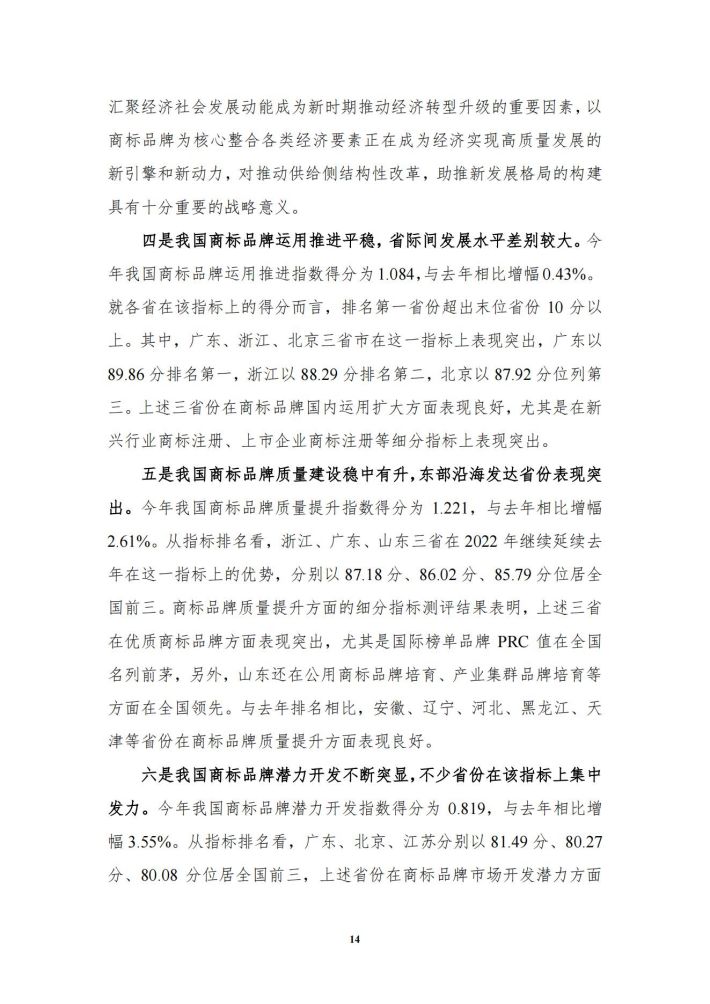 汇聚经济社会发展动能成为新时期推动经济转型升级的重要因素，以商标品牌为核心整合各类经济要素正在成为经济实现高质量发展的新引擎和新动力，对推动供给侧结构性改革，助推新发展格局的构建具有十分重要的战略意义。

四是我国商标品牌运用推进平稳，省际间发展水平差别较大。今年我国商标品牌运用推进指数得分为 1.084，与去年相比增幅 0.43%。就各省在该指标上的得分而言，排名第一省份超出末位省份 10 分以上。其中，广东、浙江、北京三省市在这一指标上表现突出，广东以 89.86 分排名第一，浙江以 88.29 分排名第二，北京以 87.92 分位列第三。上述三省份在商标品牌国内运用扩大方面表现良好，尤其是在新兴行业商标注册、上市企业商标注册等细分指标上表现突出。

五是我国商标品牌质量建设稳中有升，东部沿海发达省份表现突出。今年我国商标品牌质量提升指数得分为 1.221，与去年相比增幅 2.61%。从指标排名看，浙江、广东、山东三省在 2022 年继续延续去年在这一指标上的优势，分别以 87.18 分、86.02 分、85.79 分位居全国前三。商标品牌质量提升方面的细分指标测评结果表明，上述三省在优质商标品牌方面表现突出，尤其是国际榜单品牌 PRC 值在全国名列前茅，另外，山东还在公用商标品牌培育、产业集群品牌培育等方面在全国领先。与去年排名相比，安徽、辽宁、河北、黑龙江、天津等省份在商标品牌质量提升方面表现良好。

六是我国商标品牌潜力开发不断突显，不少省份在该指标上集中发力。今年我国商标品牌潜力开发指数得分为 0.819，与去年相比增幅 3.55%。从指标排名看，广东、北京、江苏分别以 81.49 分、80.27 分、80.08 分位居全国前三，上述省份在商标品牌市场开发潜力方面

14